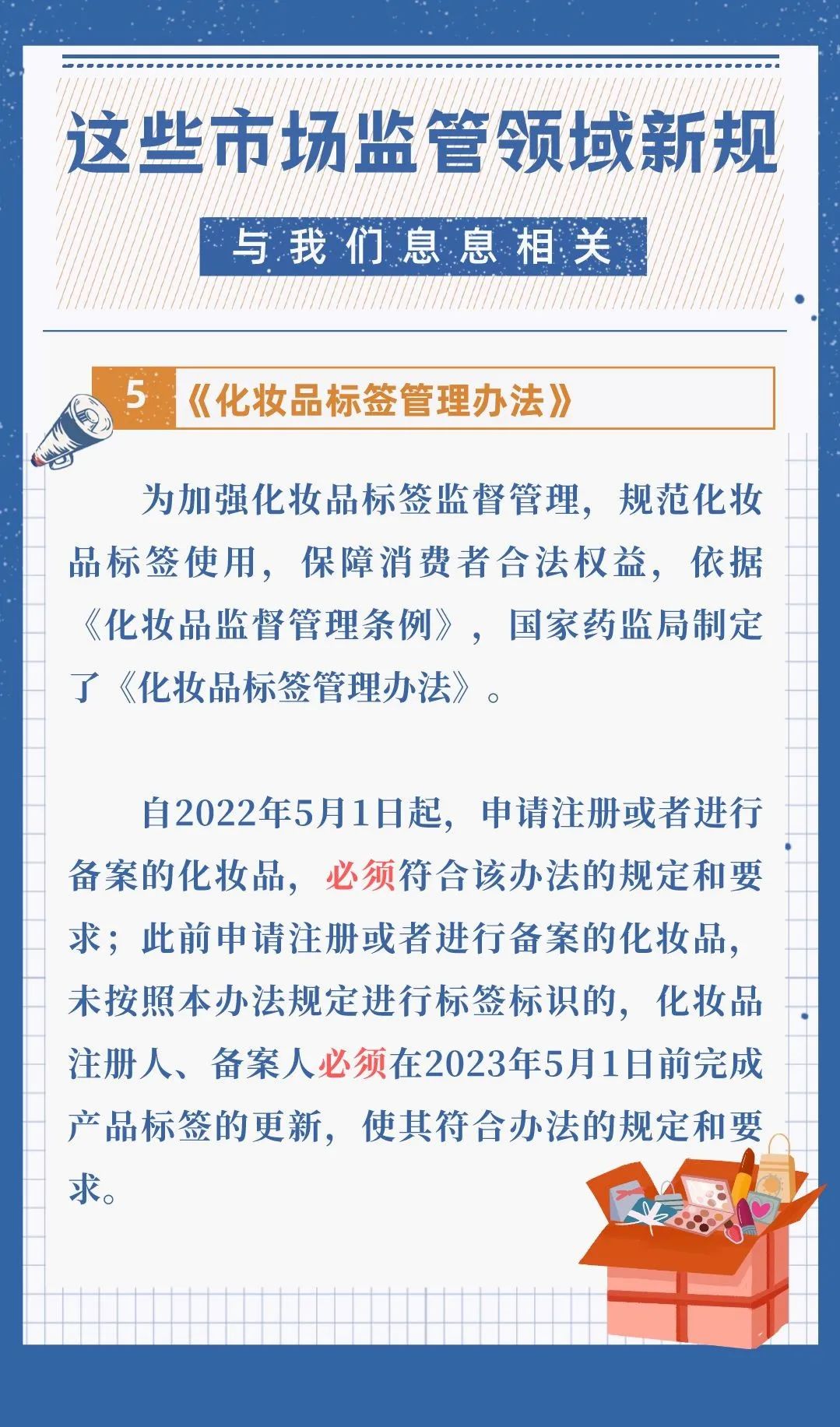 这些市场监管领域新规

与我们息息相关

5 《化妆品标签管理办法》

为加强化妆品标签监督管理，规范化妆品标签使用，保障消费者合法权益，依据《化妆品监督管理条例》，国家药监局制定了《化妆品标签管理办法》。

自2022年5月1日起，申请注册或者进行备案的化妆品，必须符合该办法的规定和要求；此前申请注册或者进行备案的化妆品，未按照本办法规定进行标签标识的，化妆品注册人、备案人必须在2023年5月1日前完成产品标签的更新，使其符合办法的规定和要求。